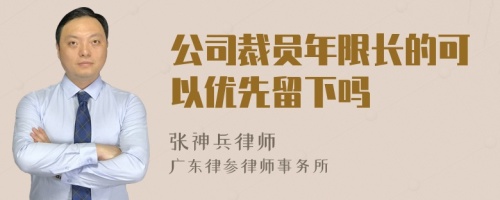 公司裁员年限长的可以优先留下吗

张神兵律师
广东律参律师事务所